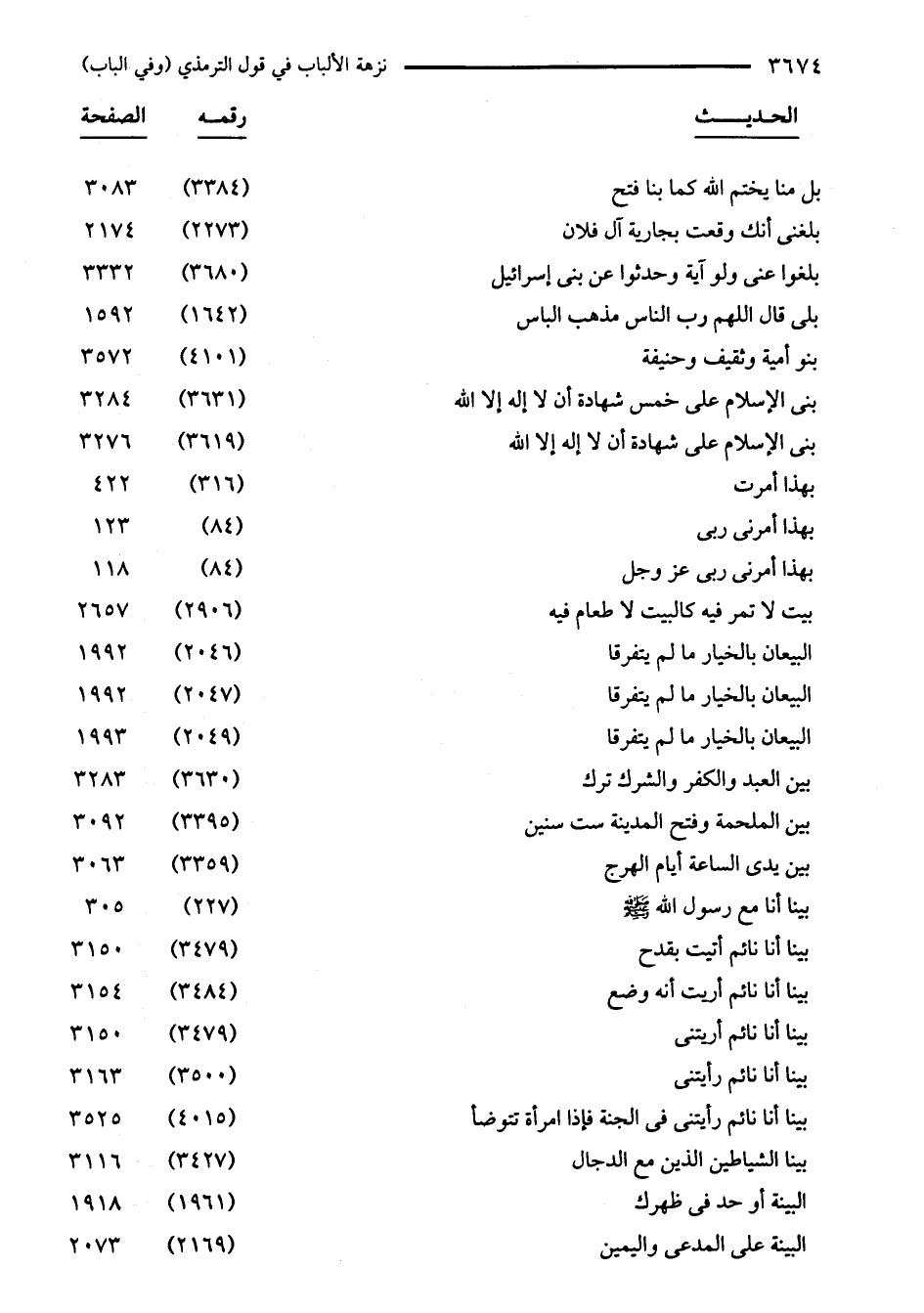 ٣٦٧٤ نزهة الألباب في قول الترمذي (وفي الباب)

| الحديث | رقمه | الصفحة |
|---|---|---|
| بل منا يختم الله كما بنا فتح | (٣٣٨٤) | ٣٠٨٣ |
| بلغنى أنك وقعت بجارية آل فلان | (٢٢٧٣) | ٢١٧٤ |
| بلغوا عنى ولو آية وحدثوا عن بنى إسرائيل | (٣٦٨٠) | ٣٣٣٢ |
| بلى قال اللهم رب الناس مذهب الباس | (١٦٤٢) | ١٥٩٢ |
| بنو أمية وثقيف وحنيفة | (٤١٠١) | ٣٥٧٢ |
| بنى الإسلام على خمس شهادة أن لا إله إلا الله | (٣٦٣١) | ٣٢٨٤ |
| بنى الإسلام على شهادة أن لا إله إلا الله | (٣٦١٩) | ٣٢٧٦ |
| بهذا أمرت | (٣١٦) | ٤٢٢ |
| بهذا أمرنى ربى | (٨٤) | ١٢٣ |
| بهذا أمرنى ربى عز وجل | (٨٤) | ١١٨ |
| بيت لا تمر فيه كالبيت لا طعام فيه | (٢٩٠٦) | ٢٦٥٧ |
| البيعان بالخيار ما لم يتفرقا | (٢٠٤٦) | ١٩٩٢ |
| البيعان بالخيار ما لم يتفرقا | (٢٠٤٧) | ١٩٩٢ |
| البيعان بالخيار ما لم يتفرقا | (٢٠٤٩) | ١٩٩٣ |
| بين العبد والكفر والشرك ترك | (٣٦٣٠) | ٣٢٨٣ |
| بين الملحمة وفتح المدينة ست سنين | (٣٣٩٥) | ٣٠٩٢ |
| بين يدى الساعة أيام الهرج | (٣٣٥٩) | ٣٠٦٣ |
| بينا أنا مع رسول الله ﷺ | (٢٢٧) | ٣٠٥ |
| بينا أنا نائم أتيت بقدح | (٣٤٧٩) | ٣١٥٠ |
| بينا أنا نائم أريت أنه وضع | (٣٤٨٤) | ٣١٥٤ |
| بينا أنا نائم أريتنى | (٣٤٧٩) | ٣١٥٠ |
| بينا أنا نائم رأيتنى | (٣٥٠٠) | ٣١٦٣ |
| بينا أنا نائم رأيتنى فى الجنة فإذا امرأة تتوضأ | (٤٠١٥) | ٣٥٢٥ |
| بينا الشياطين الذين مع الدجال | (٣٤٢٧) | ٣١١٦ |
| البينة أو حد فى ظهرك | (١٩٦١) | ١٩١٨ |
| البينة على المدعى واليمين | (٢١٦٩) | ٢٠٧٣ |